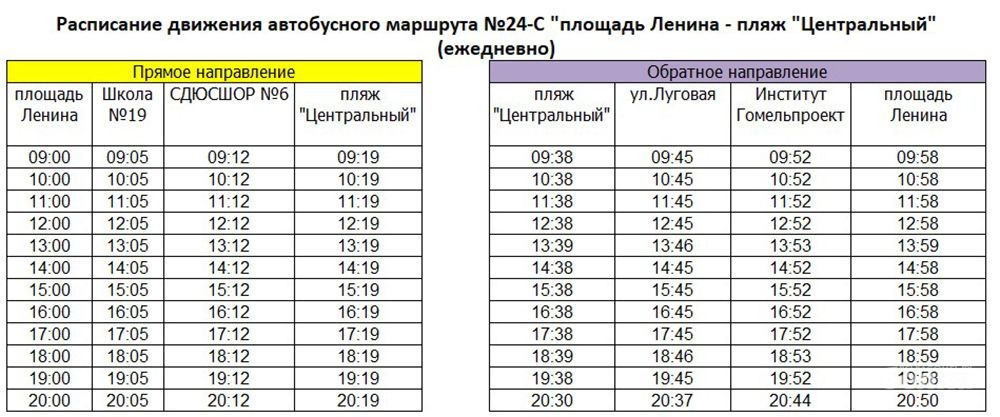 Расписание движения автобусного маршрута №24-С "площадь Ленина - пляж "Центральный" (ежедневно)

Прямое направление

| площадь Ленина | Школа №19 | СДЮСШОР №6 | пляж "Центральный" |
|---|---|---|---|
| 09:00 | 09:05 | 09:12 | 09:19 |
| 10:00 | 10:05 | 10:12 | 10:19 |
| 11:00 | 11:05 | 11:12 | 11:19 |
| 12:00 | 12:05 | 12:12 | 12:19 |
| 13:00 | 13:05 | 13:12 | 13:19 |
| 14:00 | 14:05 | 14:12 | 14:19 |
| 15:00 | 15:05 | 15:12 | 15:19 |
| 16:00 | 16:05 | 16:12 | 16:19 |
| 17:00 | 17:05 | 17:12 | 17:19 |
| 18:00 | 18:05 | 18:12 | 18:19 |
| 19:00 | 19:05 | 19:12 | 19:19 |
| 20:00 | 20:05 | 20:12 | 20:19 |

Обратное направление

| пляж "Центральный" | ул.Луговая | Институт Гомельпроект | площадь Ленина |
|---|---|---|---|
| 09:38 | 09:45 | 09:52 | 09:58 |
| 10:38 | 10:45 | 10:52 | 10:58 |
| 11:38 | 11:45 | 11:52 | 11:58 |
| 12:38 | 12:45 | 12:52 | 12:58 |
| 13:39 | 13:46 | 13:53 | 13:59 |
| 14:38 | 14:45 | 14:52 | 14:58 |
| 15:38 | 15:45 | 15:52 | 15:58 |
| 16:38 | 16:45 | 16:52 | 16:58 |
| 17:38 | 17:45 | 17:52 | 17:58 |
| 18:39 | 18:46 | 18:53 | 18:59 |
| 19:38 | 19:45 | 19:52 | 19:58 |
| 20:30 | 20:37 | 20:44 | 20:50 |